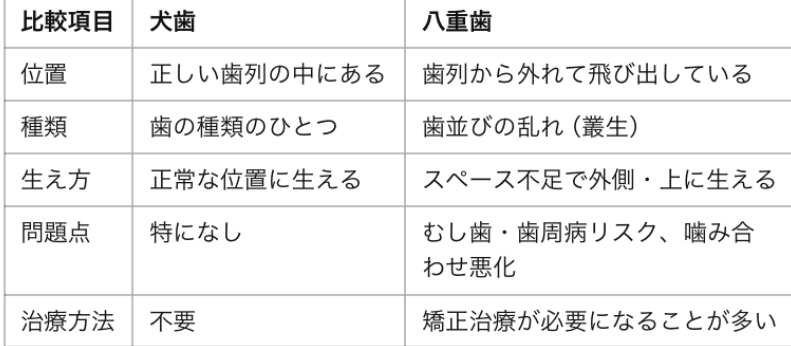 | 比較項目 | 犬歯 | 八重歯 |
|---|---|---|
| 位置 | 正しい歯列の中にある | 歯列から外れて飛び出している |
| 種類 | 歯の種類のひとつ | 歯並びの乱れ（叢生） |
| 生え方 | 正常な位置に生える | スペース不足で外側・上に生える |
| 問題点 | 特になし | むし歯・歯周病リスク、噛み合わせ悪化 |
| 治療方法 | 不要 | 矯正治療が必要になることが多い |